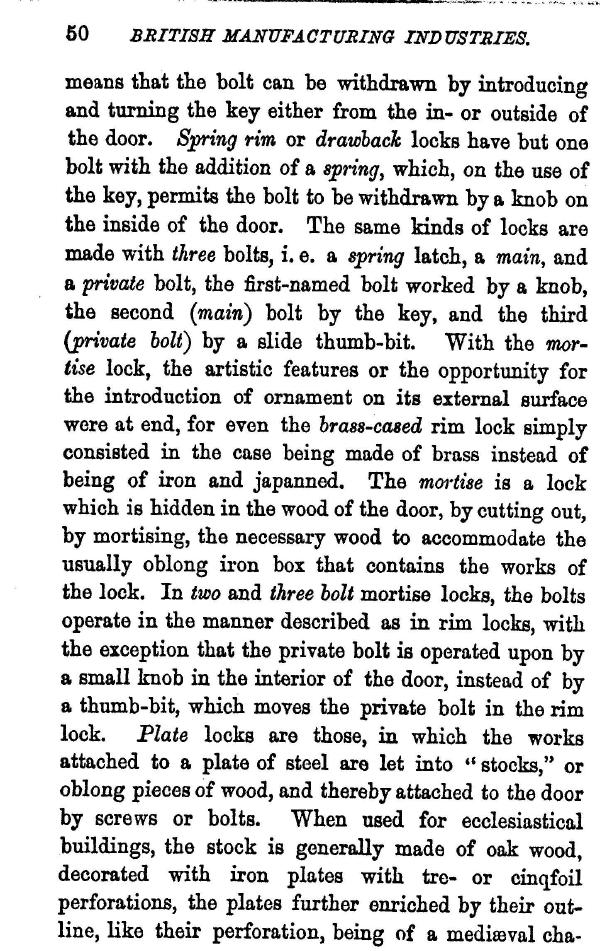 50 BRITISH MANUFACTURING INDUSTRIES.

means that the bolt can be withdrawn by introducing and turning the key either from the in- or outside of the door. Spring rim or drawback locks have but one bolt with the addition of a spring, which, on the use of the key, permits the bolt to be withdrawn by a knob on the inside of the door. The same kinds of locks are made with three bolts, i. e. a spring latch, a main, and a private bolt, the first-named bolt worked by a knob, the second (main) bolt by the key, and the third (private bolt) by a slide thumb-bit. With the mortise lock, the artistic features or the opportunity for the introduction of ornament on its external surface were at end, for even the brass-cased rim lock simply consisted in the case being made of brass instead of being of iron and japanned. The mortise is a lock which is hidden in the wood of the door, by cutting out, by mortising, the necessary wood to accommodate the usually oblong iron box that contains the works of the lock. In two and three bolt mortise locks, the bolts operate in the manner described as in rim locks, with the exception that the private bolt is operated upon by a small knob in the interior of the door, instead of by a thumb-bit, which moves the private bolt in the rim lock. Plate locks are those, in which the works attached to a plate of steel are let into "stocks," or oblong pieces of wood, and thereby attached to the door by screws or bolts. When used for ecclesiastical buildings, the stock is generally made of oak wood, decorated with iron plates with tre- or cinqfoil perforations, the plates further enriched by their outline, like their perforation, being of a mediæval cha-